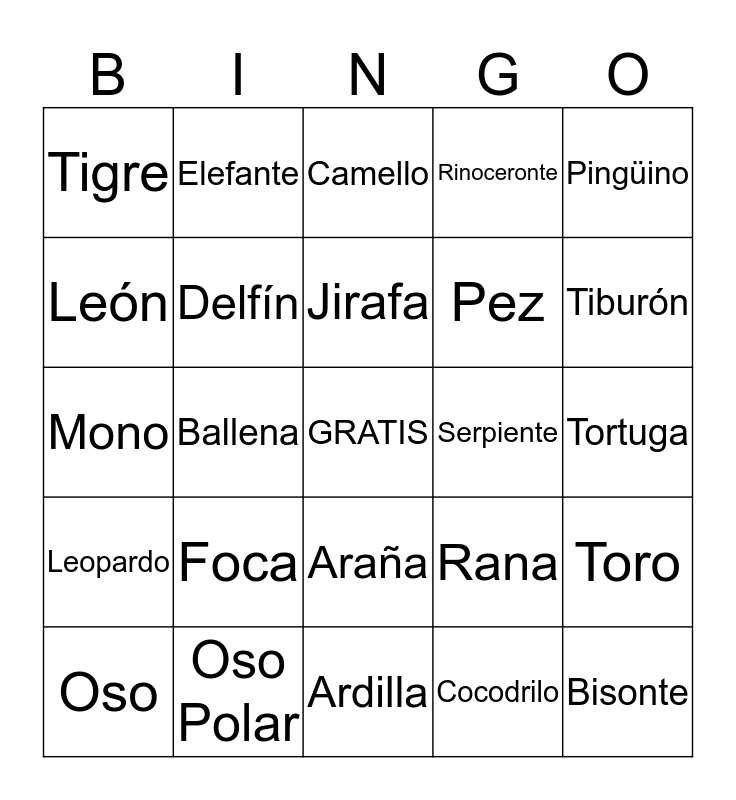 | B | I | N | G | O |
|---|---|---|---|---|
| Tigre | Elefante | Camello | Rinoceronte | Pingüino |
| León | Delfín | Jirafa | Pez | Tiburón |
| Mono | Ballena | GRATIS | Serpiente | Tortuga |
| Leopardo | Foca | Araña | Rana | Toro |
| Oso | Oso Polar | Ardilla | Cocodrilo | Bisonte |